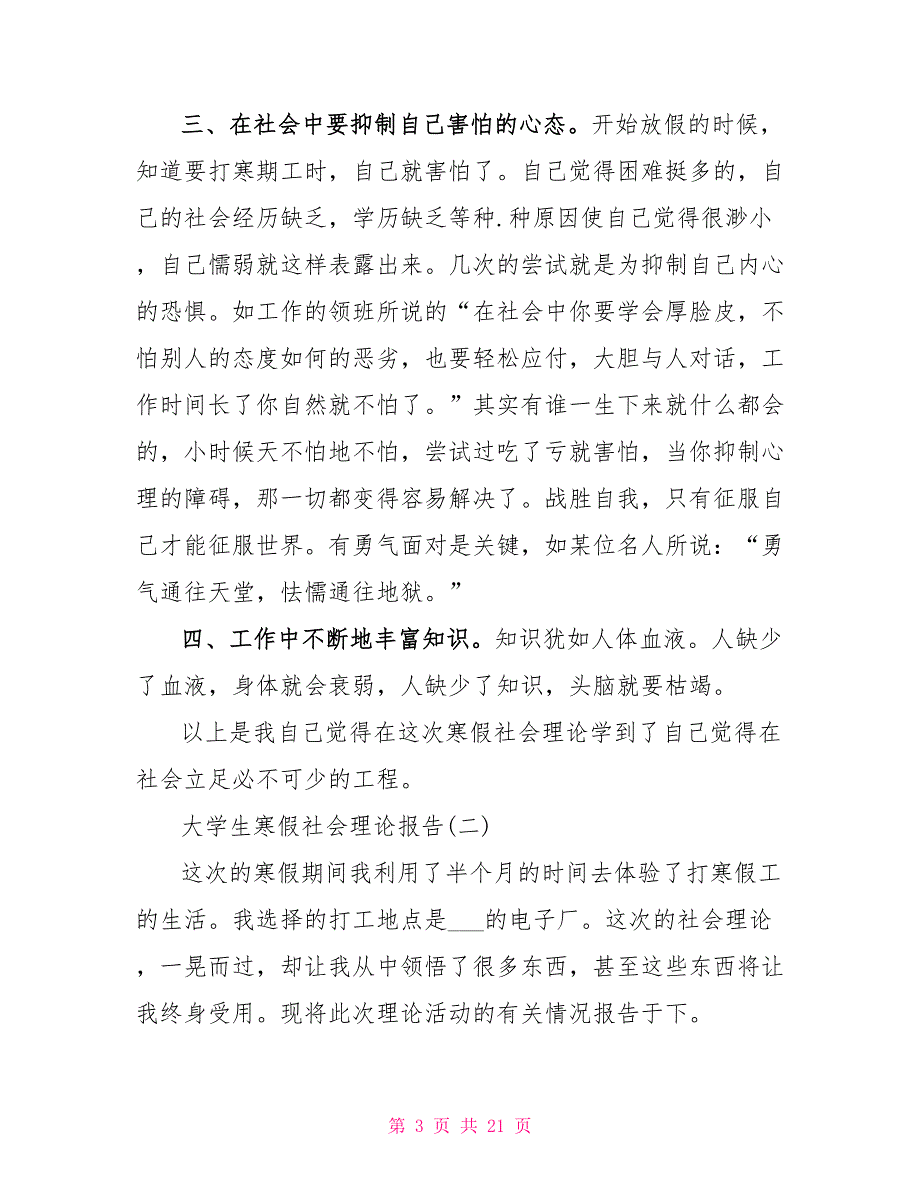 三、在社会中要抑制自己害怕的心态。开始放假的时候，知道要打寒期工时，自己就害怕了。自己觉得困难挺多的，自己的社会经历缺乏，学历缺乏等种.种原因使自己觉得很渺小，自己懦弱就这样表露出来。几次的尝试就是为抑制自己内心的恐惧。如工作的领班所说的“在社会中你要学会厚脸皮，不怕别人的态度如何的恶劣，也要轻松应付，大胆与人对话，工作时间长了你自然就不怕了。”其实有谁一生下来就什么都会的，小时候天不怕地不怕，尝试过吃了亏就害怕，当你抑制心理的障碍，那一切都变得容易解决了。战胜自我，只有征服自己才能征服世界。有勇气面对是关键，如某位名人所说：“勇气通往天堂，怯懦通往地狱。”

四、工作中不断地丰富知识。知识犹如人体血液。人缺少了血液，身体就会衰弱，人缺少了知识，头脑就要枯竭。

以上是我自己觉得在这次寒假社会理论学到了自己觉得在社会立足必不可少的工程。

大学生寒假社会理论报告(二)

这次的寒假期间我利用了半个月的时间去体验了打寒假工的生活。我选择的打工地点是___的电子厂。这次的社会理论，一晃而过，却让我从中领悟了很多东西，甚至这些东西将让我终身受用。现将此次理论活动的有关情况报告于下。

第 3 页 共 21 页